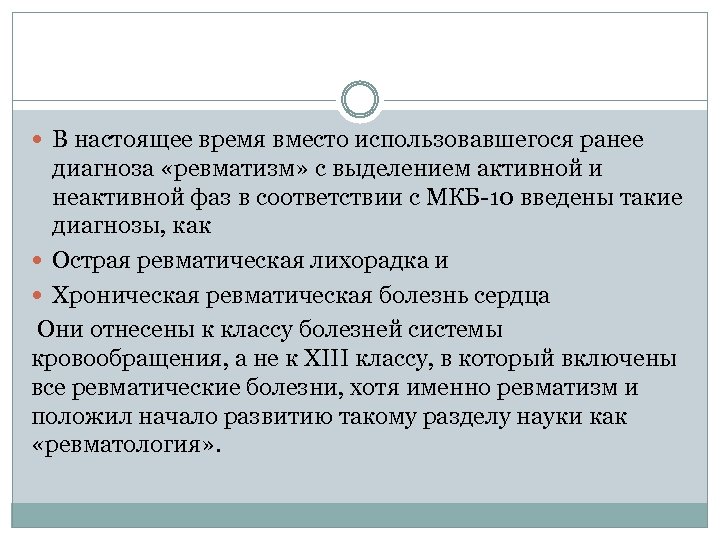 В настоящее время вместо использовавшегося ранее диагноза «ревматизм» с выделением активной и неактивной фаз в соответствии с МКБ-10 введены такие диагнозы, как

Острая ревматическая лихорадка и

Хроническая ревматическая болезнь сердца

Они отнесены к классу болезней системы кровообращения, а не к XIII классу, в который включены все ревматические болезни, хотя именно ревматизм и положил начало развитию такому разделу науки как «ревматология».